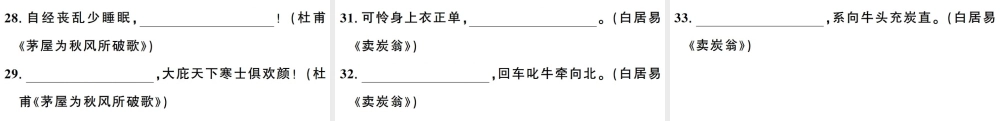 28. 自经丧乱少睡眠，________________！（杜甫《茅屋为秋风所破歌》）

29. ________________，大庇天下寒士俱欢颜！（杜甫《茅屋为秋风所破歌》）

31. 可怜身上衣正单，________________。（白居易《卖炭翁》）

32. ________________，回车叱牛牵向北。（白居易《卖炭翁》）

33. ________________，系向牛头充炭直。（白居易《卖炭翁》）